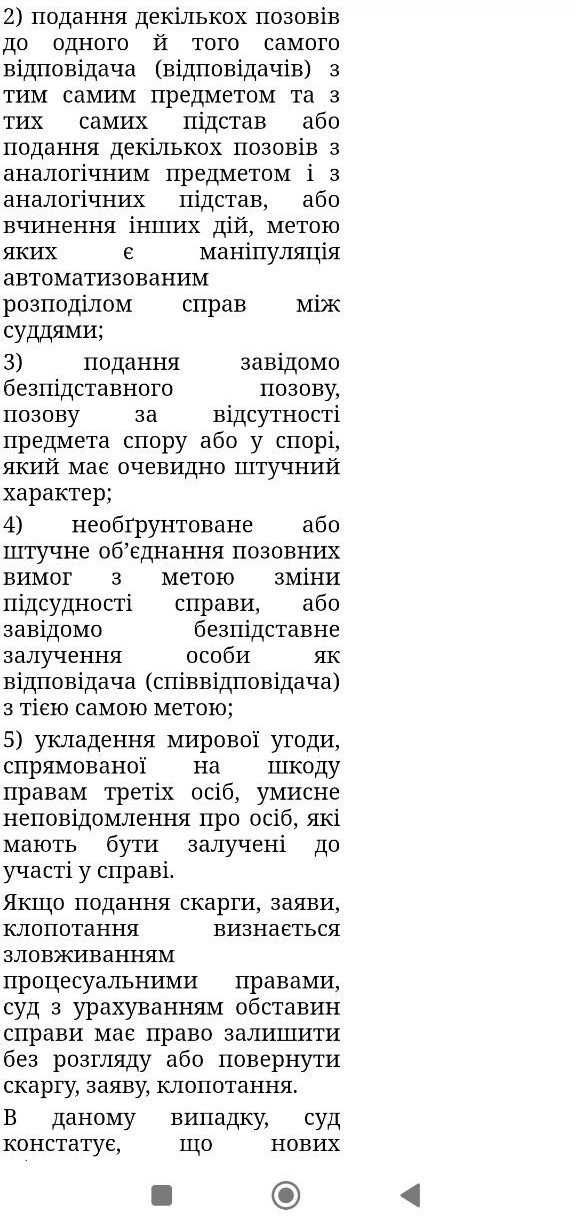 2) подання декількох позовів до одного й того самого відповідача (відповідачів) з тим самим предметом та з тих самих підстав або подання декількох позовів з аналогічним предметом і з аналогічних підстав, або вчинення інших дій, метою яких є маніпуляція автоматизованим розподілом справ між суддями;

3) подання завідомо безпідставного позову, позову за відсутності предмета спору або у спорі, який має очевидно штучний характер;

4) необґрунтоване або штучне об'єднання позовних вимог з метою зміни підсудності справи, або завідомо безпідставне залучення особи як відповідача (співвідповідача) з тією самою метою;

5) укладення мирової угоди, спрямованої на шкоду правам третіх осіб, умисне неповідомлення про осіб, які мають бути залучені до участі у справі.

Якщо подання скарги, заяви, клопотання визнається зловживанням процесуальними правами, суд з урахуванням обставин справи має право залишити без розгляду або повернути скаргу, заяву, клопотання.

В даному випадку, суд констатує, що нових